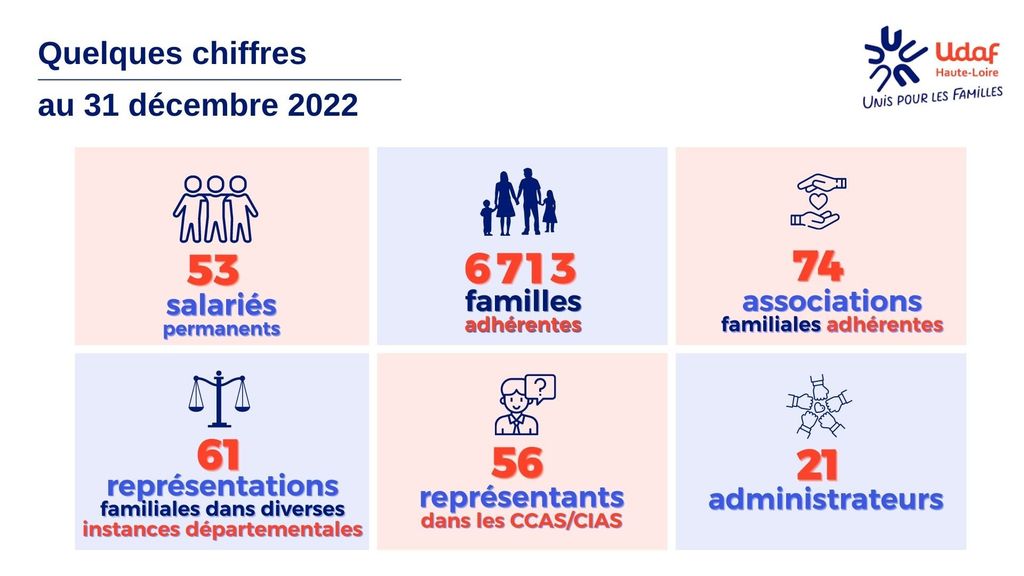 Quelques chiffres

au 31 décembre 2022

Udaf
Haute-Loire
UNIS POUR LES FAMILLES

53
salariés
permanents

6 713
familles
adhérentes

74
associations
familiales adhérentes

61
représentations
familiales dans diverses
instances départementales

56
représentants
dans les CCAS/CIAS

21
administrateurs